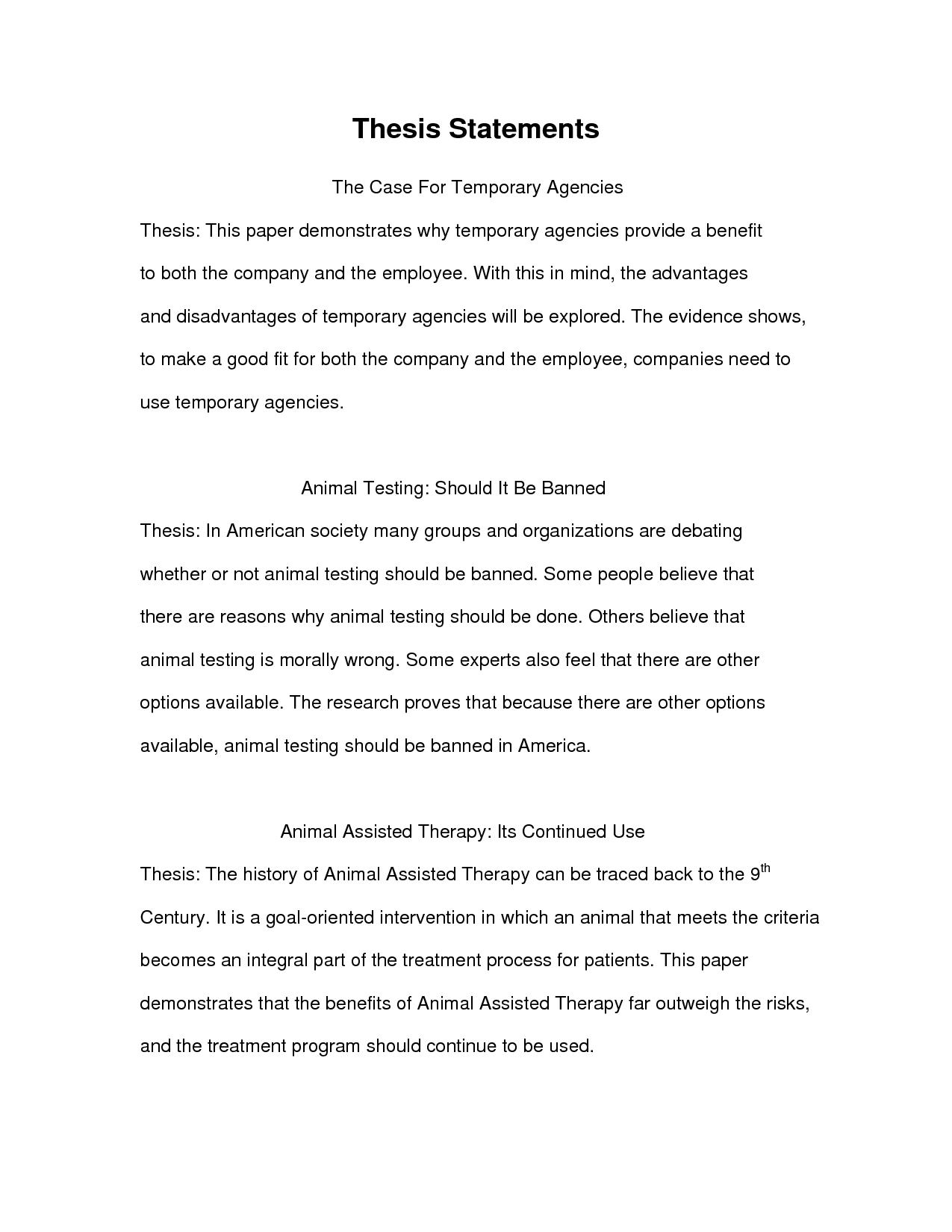 Thesis Statements

The Case For Temporary Agencies

Thesis: This paper demonstrates why temporary agencies provide a benefit to both the company and the employee. With this in mind, the advantages and disadvantages of temporary agencies will be explored. The evidence shows, to make a good fit for both the company and the employee, companies need to use temporary agencies.

Animal Testing: Should It Be Banned

Thesis: In American society many groups and organizations are debating whether or not animal testing should be banned. Some people believe that there are reasons why animal testing should be done. Others believe that animal testing is morally wrong. Some experts also feel that there are other options available. The research proves that because there are other options available, animal testing should be banned in America.

Animal Assisted Therapy: Its Continued Use

Thesis: The history of Animal Assisted Therapy can be traced back to the 9$^{th}$ Century. It is a goal-oriented intervention in which an animal that meets the criteria becomes an integral part of the treatment process for patients. This paper demonstrates that the benefits of Animal Assisted Therapy far outweigh the risks, and the treatment program should continue to be used.